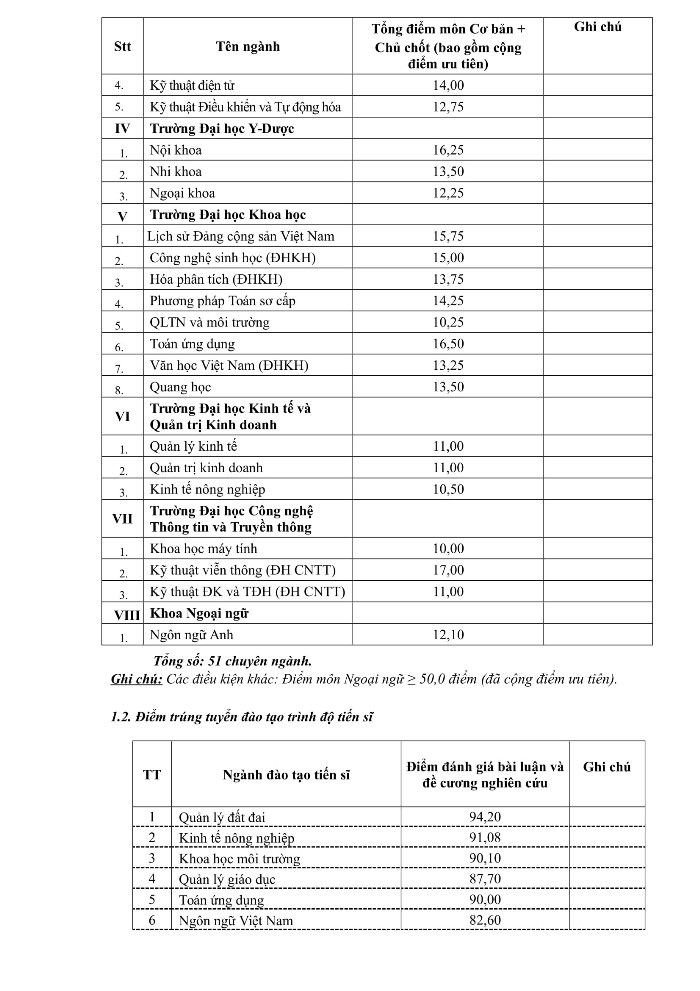 | Stt | Tên ngành | Tổng điểm môn Cơ bản + Chủ chốt (bao gồm cộng điểm ưu tiên) | Ghi chú |
|---|---|---|---|
| 4. | Kỹ thuật điện tử | 14,00 | |
| 5. | Kỹ thuật Điều khiển và Tự động hóa | 12,75 | |
| IV | Trường Đại học Y-Dược | | |
| 1. | Nội khoa | 16,25 | |
| 2. | Nhi khoa | 13,50 | |
| 3. | Ngoại khoa | 12,25 | |
| V | Trường Đại học Khoa học | | |
| 1. | Lịch sử Đảng cộng sản Việt Nam | 15,75 | |
| 2. | Công nghệ sinh học (ĐHKH) | 15,00 | |
| 3. | Hóa phân tích (ĐHKH) | 13,75 | |
| 4. | Phương pháp Toán sơ cấp | 14,25 | |
| 5. | QLTN và môi trường | 10,25 | |
| 6. | Toán ứng dụng | 16,50 | |
| 7. | Văn học Việt Nam (ĐHKH) | 13,25 | |
| 8. | Quang học | 13,50 | |
| VI | Trường Đại học Kinh tế và Quản trị Kinh doanh | | |
| 1. | Quản lý kinh tế | 11,00 | |
| 2. | Quản trị kinh doanh | 11,00 | |
| 3. | Kinh tế nông nghiệp | 10,50 | |
| VII | Trường Đại học Công nghệ Thông tin và Truyền thông | | |
| 1. | Khoa học máy tính | 10,00 | |
| 2. | Kỹ thuật viễn thông (ĐH CNTT) | 17,00 | |
| 3. | Kỹ thuật ĐK và TĐH (ĐH CNTT) | 11,00 | |
| VIII | Khoa Ngoại ngữ | | |
| 1. | Ngôn ngữ Anh | 12,10 | |

Tổng số: 51 chuyên ngành.
Ghi chú: Các điều kiện khác: Điểm môn Ngoại ngữ ≥ 50,0 điểm (đã cộng điểm ưu tiên).

1.2. Điểm trúng tuyển đào tạo trình độ tiến sĩ

| TT | Ngành đào tạo tiến sĩ | Điểm đánh giá bài luận và đề cương nghiên cứu | Ghi chú |
|---|---|---|---|
| 1 | Quản lý đất đai | 94,20 | |
| 2 | Kinh tế nông nghiệp | 91.08 | |
| 3 | Khoa học môi trường | 90,10 | |
| 4 | Quản lý giáo dục | 87,70 | |
| 5 | Toán ứng dụng | 90,00 | |
| 6 | Ngôn ngữ Việt Nam | 82,60 | |